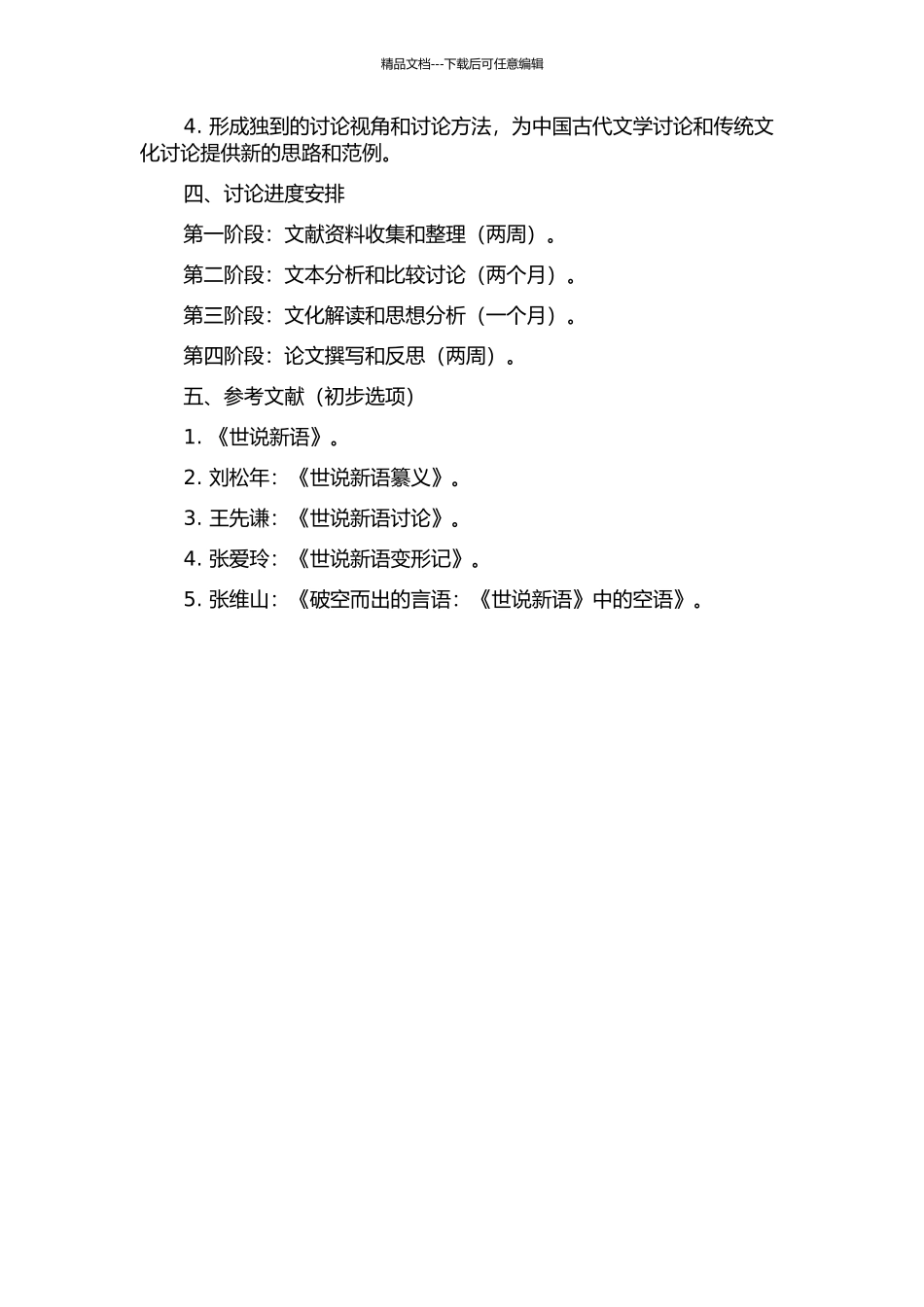 精品文档---下载后可任意编辑

4. 形成独到的讨论视角和讨论方法，为中国古代文学讨论和传统文化讨论提供新的思路和范例。

四、讨论进度安排

第一阶段：文献资料收集和整理（两周）。

第二阶段：文本分析和比较讨论（两个月）。

第三阶段：文化解读和思想分析（一个月）。

第四阶段：论文撰写和反思（两周）。

五、参考文献（初步选项）

1. 《世说新语》。

2. 刘松年：《世说新语纂义》。

3. 王先谦：《世说新语讨论》。

4. 张爱玲：《世说新语变形记》。

5. 张维山：《破空而出的言语：《世说新语》中的空语》。